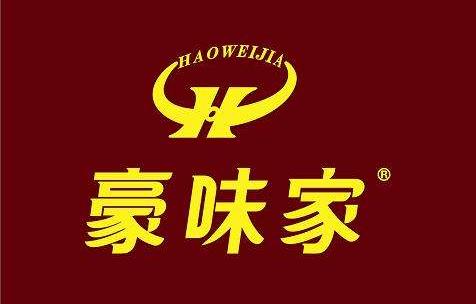 HAOWEIJIA

H

豪味家®